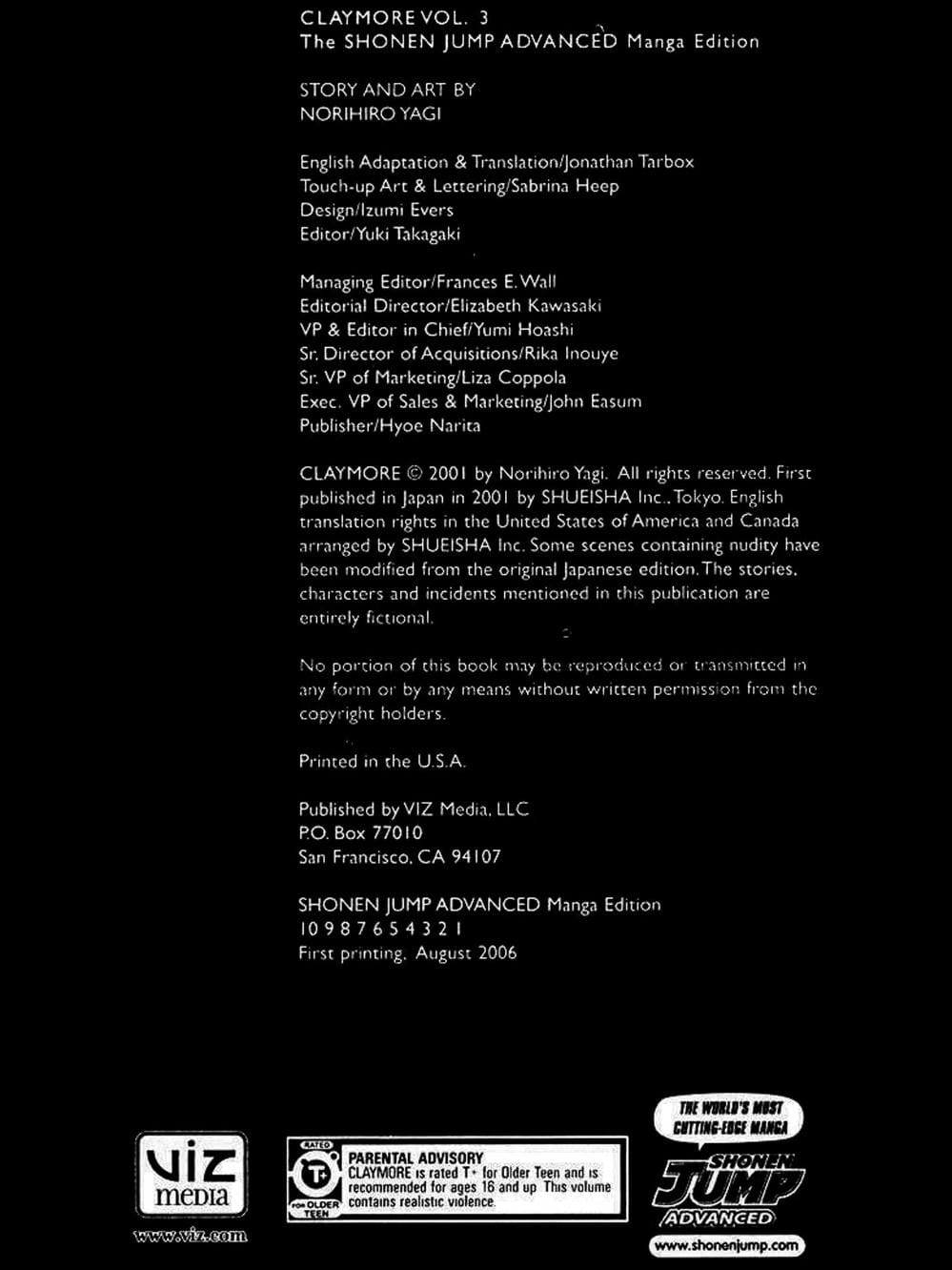 CLAYMORE VOL. 3
The SHONEN JUMP ADVANCED Manga Edition

STORY AND ART BY
NORIHIRO YAGI

English Adaptation & Translation/Jonathan Tarbox
Touch-up Art & Lettering/Sabrina Heep
Design/Izumi Evers
Editor/Yuki Takagaki

Managing Editor/Frances E. Wall
Editorial Director/Elizabeth Kawasaki
VP & Editor in Chief/Yumi Hoashi
Sr. Director of Acquisitions/Rika Inouye
Sr. VP of Marketing/Liza Coppola
Exec. VP of Sales & Marketing/John Easum
Publisher/Hyoe Narita

CLAYMORE © 2001 by Norihiro Yagi. All rights reserved. First published in Japan in 2001 by SHUEISHA Inc., Tokyo. English translation rights in the United States of America and Canada arranged by SHUEISHA Inc. Some scenes containing nudity have been modified from the original Japanese edition. The stories, characters and incidents mentioned in this publication are entirely fictional.

No portion of this book may be reproduced or transmitted in any form or by any means without written permission from the copyright holders.

Printed in the U.S.A.

Published by VIZ Media, LLC
P.O. Box 77010
San Francisco, CA 94107

SHONEN JUMP ADVANCED Manga Edition
10 9 8 7 6 5 4 3 2 1
First printing, August 2006

VIZ media
www.viz.com

RATED
T+
FOR OLDER TEEN
PARENTAL ADVISORY
CLAYMORE is rated T+ for Older Teen and is recommended for ages 16 and up. This volume contains realistic violence.

THE WORLD'S MOST CUTTING-EDGE MANGA
SHONEN JUMP
ADVANCED
www.shonenjump.com